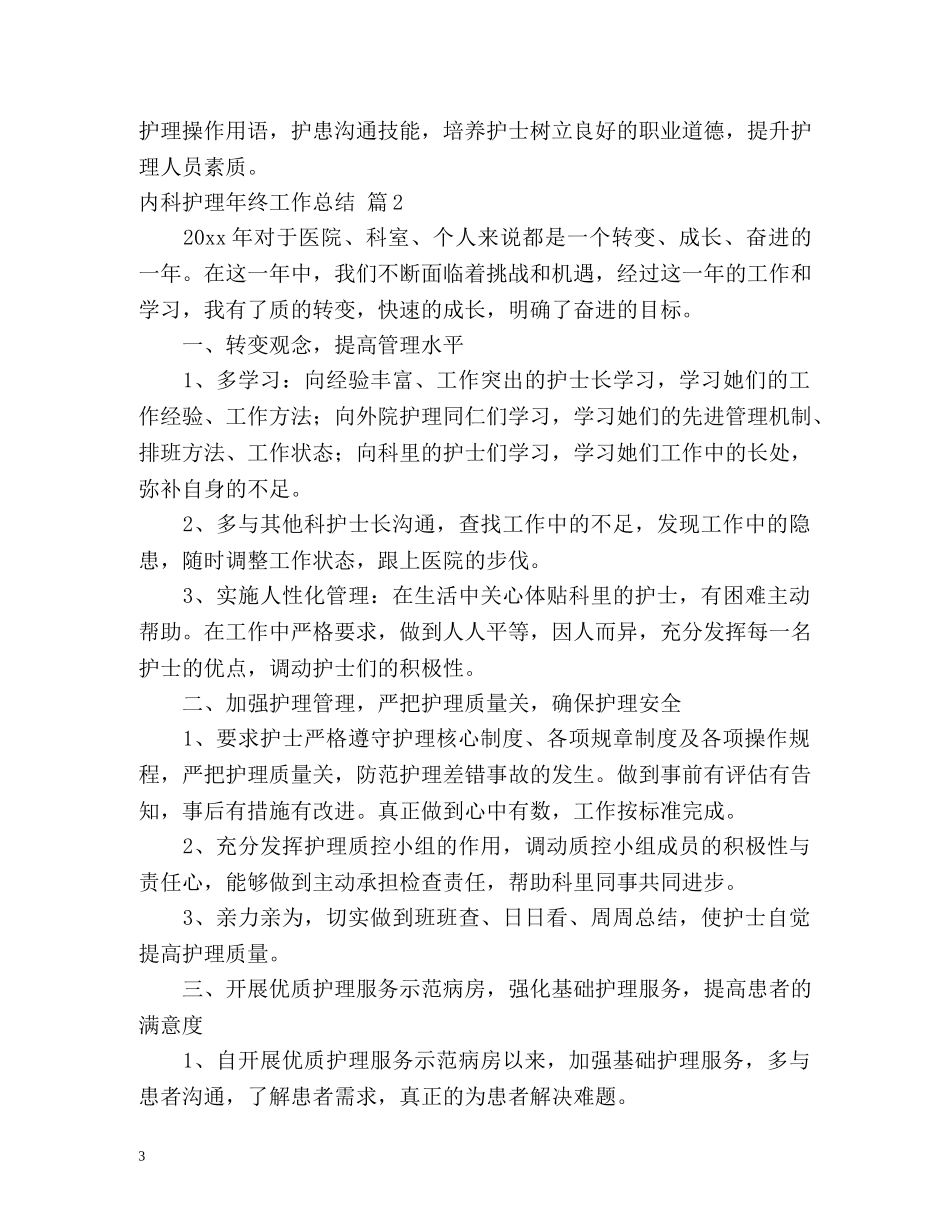 护理操作用语，护患沟通技能，培养护士树立良好的职业道德，提升护理人员素质。

内科护理年终工作总结 篇2

20xx年对于医院、科室、个人来说都是一个转变、成长、奋进的一年。在这一年中，我们不断面临着挑战和机遇，经过这一年的工作和学习，我有了质的转变，快速的成长，明确了奋进的目标。

一、转变观念，提高管理水平

1、多学习：向经验丰富、工作突出的护士长学习，学习她们的工作经验、工作方法；向外院护理同仁们学习，学习她们的先进管理机制、排班方法、工作状态；向科里的护士们学习，学习她们工作中的长处，弥补自身的不足。

2、多与其他科护士长沟通，查找工作中的不足，发现工作中的隐患，随时调整工作状态，跟上医院的步伐。

3、实施人性化管理：在生活中关心体贴科里的护士，有困难主动帮助。在工作中严格要求，做到人人平等，因人而异，充分发挥每一名护士的优点，调动护士们的积极性。

二、加强护理管理，严把护理质量关，确保护理安全

1、要求护士严格遵守护理核心制度、各项规章制度及各项操作规程，严把护理质量关，防范护理差错事故的发生。做到事前有评估有告知，事后有措施有改进。真正做到心中有数，工作按标准完成。

2、充分发挥护理质控小组的作用，调动质控小组成员的积极性与责任心，能够做到主动承担检查责任，帮助科里同事共同进步。

3、亲力亲为，切实做到班班查、日日看、周周总结，使护士自觉提高护理质量。

三、开展优质护理服务示范病房，强化基础护理服务，提高患者的满意度

1、自开展优质护理服务示范病房以来，加强基础护理服务，多与患者沟通，了解患者需求，真正的为患者解决难题。

3